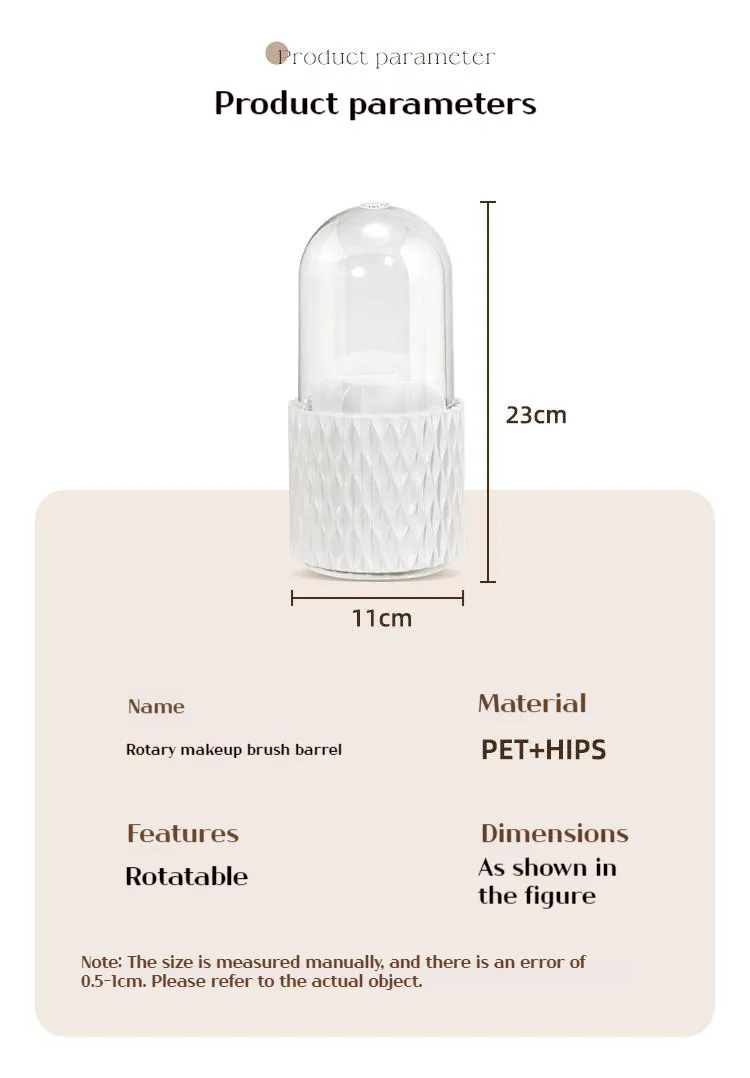 Product parameter

Product parameters

23cm

11cm

Name

Rotary makeup brush barrel

Material

PET+HIPS

Features

Rotatable

Dimensions

As shown in the figure

Note: The size is measured manually, and there is an error of 0.5-1cm. Please refer to the actual object.